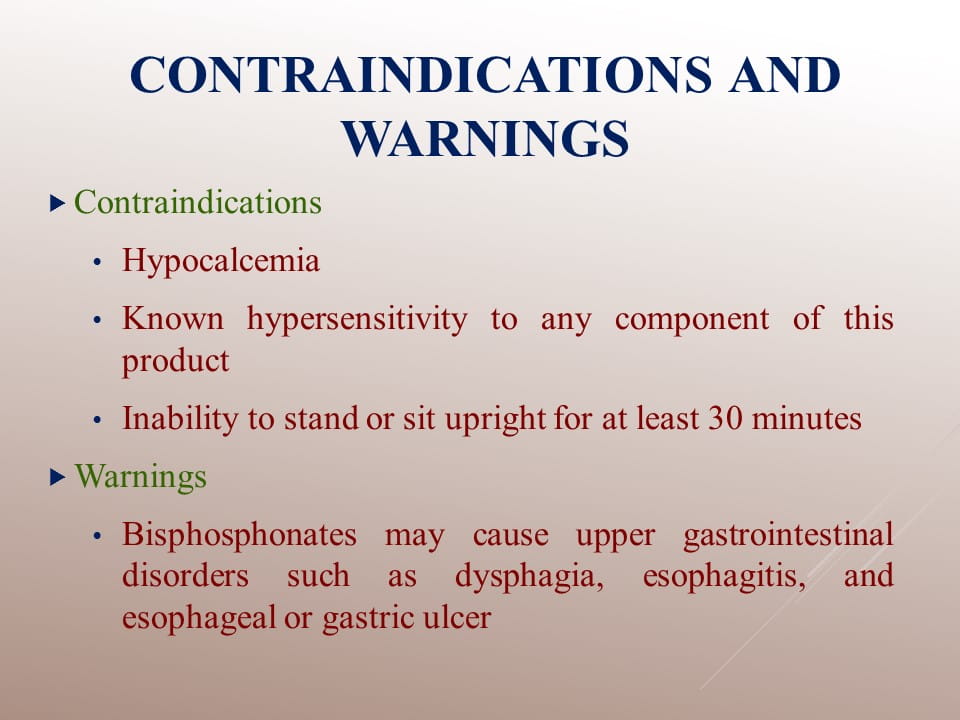 CONTRAINDICATIONS AND WARNINGS

▶ Contraindications

• Hypocalcemia

• Known hypersensitivity to any component of this product

• Inability to stand or sit upright for at least 30 minutes

▶ Warnings

• Bisphosphonates may cause upper gastrointestinal disorders such as dysphagia, esophagitis, and esophageal or gastric ulcer